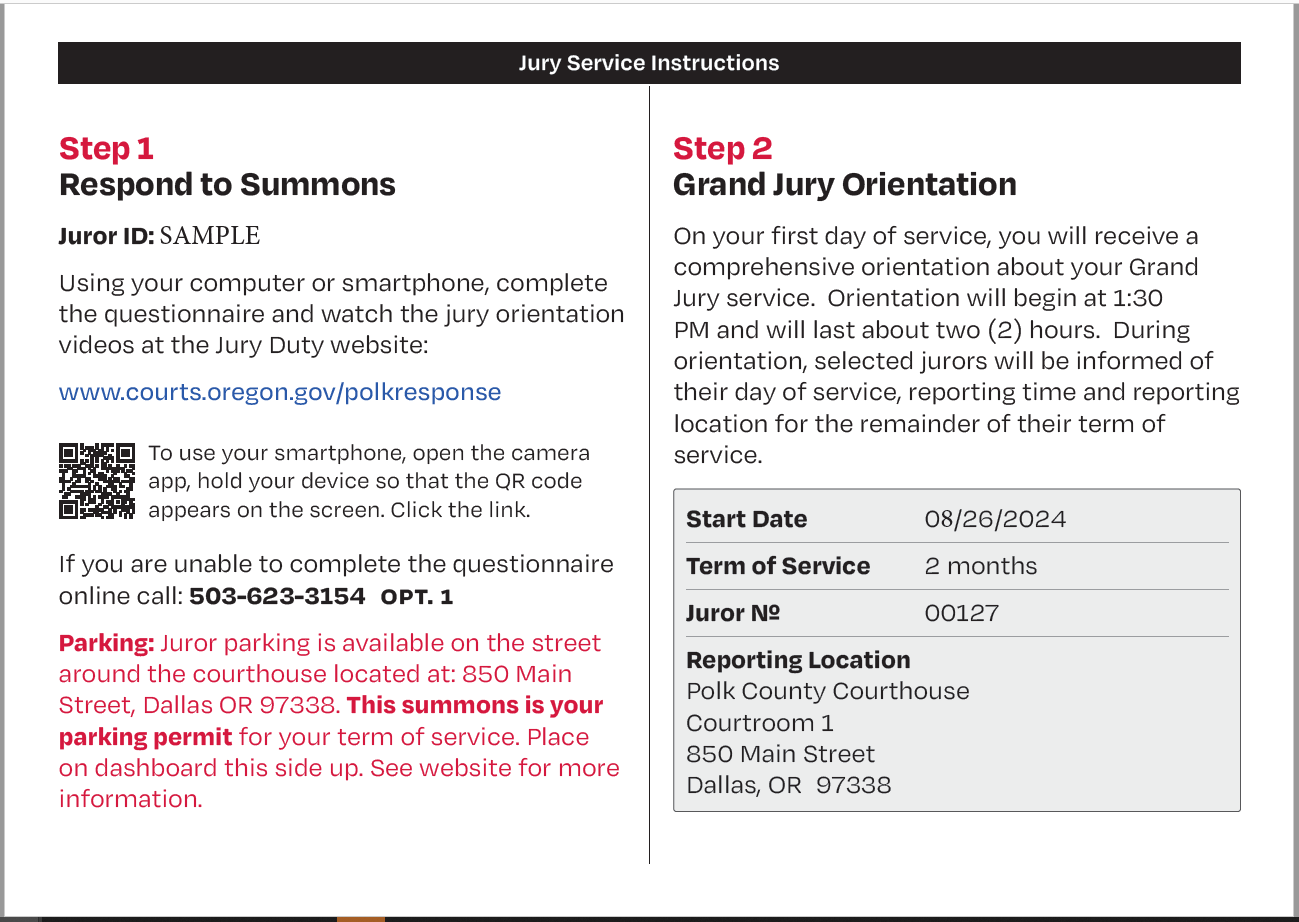 Jury Service Instructions

Step 1
Respond to Summons

Juror ID: SAMPLE

Using your computer or smartphone, complete the questionnaire and watch the jury orientation videos at the Jury Duty website:

www.courts.oregon.gov/polkresponse

To use your smartphone, open the camera app, hold your device so that the QR code appears on the screen. Click the link.

If you are unable to complete the questionnaire online call: 503-623-3154 OPT. 1

Parking: Juror parking is available on the street around the courthouse located at: 850 Main Street, Dallas OR 97338. This summons is your parking permit for your term of service. Place on dashboard this side up. See website for more information.

Step 2
Grand Jury Orientation

On your first day of service, you will receive a comprehensive orientation about your Grand Jury service. Orientation will begin at 1:30 PM and will last about two (2) hours. During orientation, selected jurors will be informed of their day of service, reporting time and reporting location for the remainder of their term of service.

| Start Date | 08/26/2024 |
|---|---|
| Term of Service | 2 months |
| Juror № | 00127 |

Reporting Location
Polk County Courthouse
Courtroom 1
850 Main Street
Dallas, OR 97338